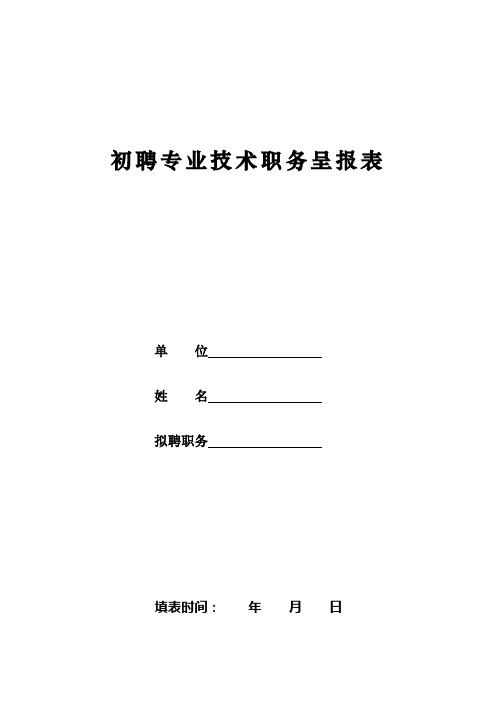 初聘专业技术职务呈报表

单　　位________________

姓　　名________________

拟聘职务________________

填表时间：　　年　　月　　日